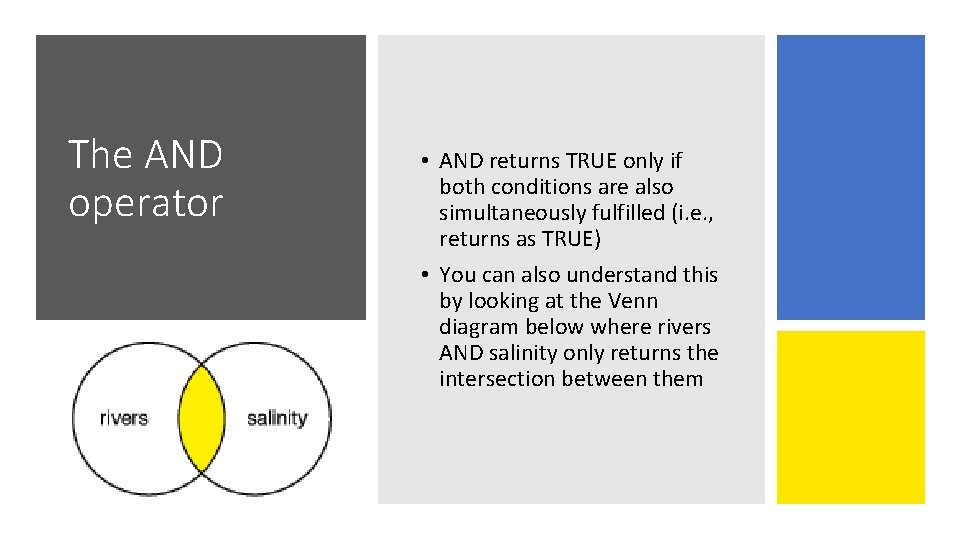 The AND operator

• AND returns TRUE only if both conditions are also simultaneously fulfilled (i.e., returns as TRUE)

• You can also understand this by looking at the Venn diagram below where rivers AND salinity only returns the intersection between them

rivers

salinity